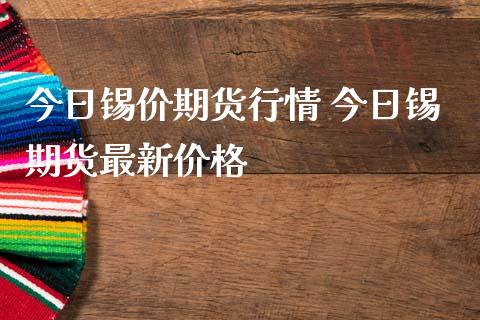 今日锡价期货行情 今日锡期货最新价格